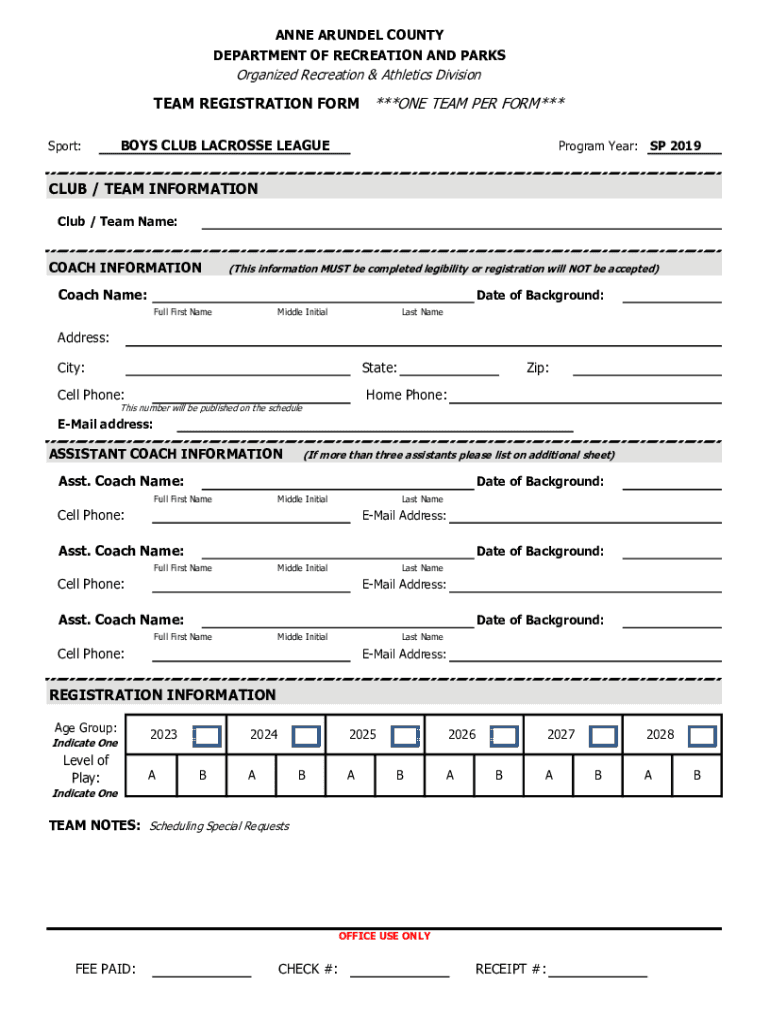 ANNE ARUNDEL COUNTY
DEPARTMENT OF RECREATION AND PARKS
Organized Recreation & Athletics Division

TEAM REGISTRATION FORM ***ONE TEAM PER FORM***

Sport: BOYS CLUB LACROSSE LEAGUE Program Year: SP 2019

CLUB / TEAM INFORMATION

Club / Team Name:

COACH INFORMATION (This information MUST be completed legibility or registration will NOT be accepted)

Coach Name: Date of Background:
Full First Name Middle Initial Last Name

Address:

City: State: Zip:

Cell Phone: Home Phone:
This number will be published on the schedule

E-Mail address:

ASSISTANT COACH INFORMATION (If more than three assistants please list on additional sheet)

Asst. Coach Name: Date of Background:
Full First Name Middle Initial Last Name
Cell Phone: E-Mail Address:

Asst. Coach Name: Date of Background:
Full First Name Middle Initial Last Name
Cell Phone: E-Mail Address:

Asst. Coach Name: Date of Background:
Full First Name Middle Initial Last Name
Cell Phone: E-Mail Address:

REGISTRATION INFORMATION

| Age Group: Indicate One | 2023 | | 2024 | | 2025 | | 2026 | | 2027 | | 2028 | |
|---|---|---|---|---|---|---|---|---|---|---|---|---|
| Level of Play: Indicate One | A | B | A | B | A | B | A | B | A | B | A | B |

TEAM NOTES: Scheduling Special Requests

OFFICE USE ONLY

FEE PAID: CHECK #: RECEIPT #: